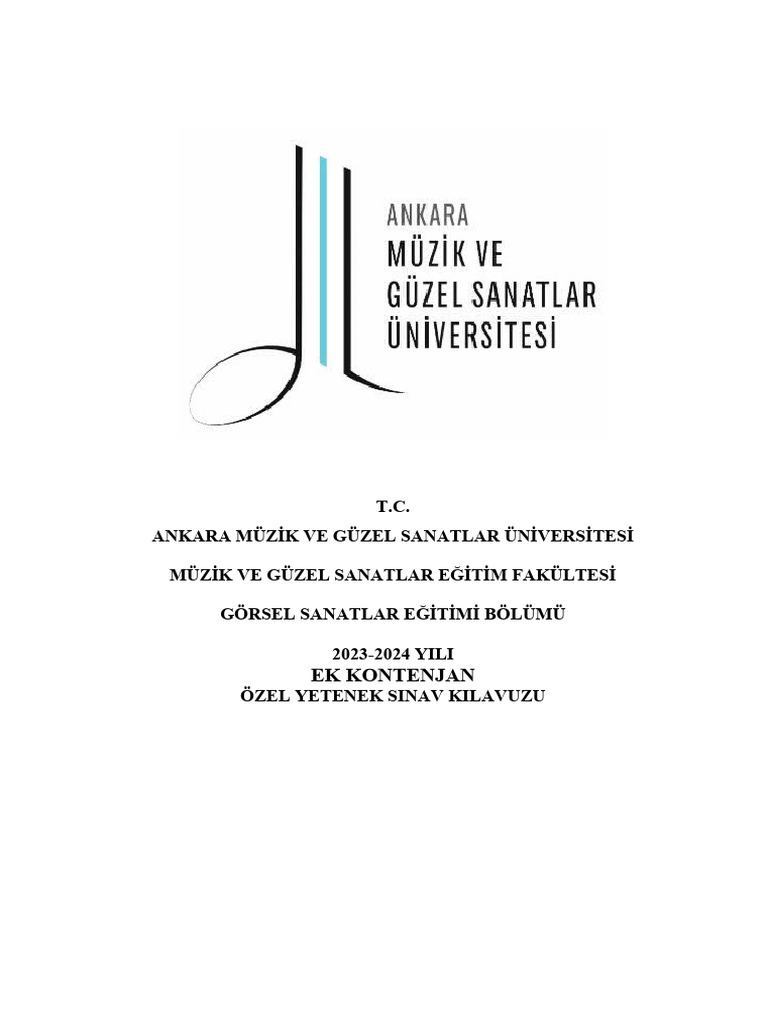 ANKARA
MÜZİK VE
GÜZEL SANATLAR
ÜNİVERSİTESİ

T.C.

ANKARA MÜZİK VE GÜZEL SANATLAR ÜNİVERSİTESİ

MÜZİK VE GÜZEL SANATLAR EĞİTİM FAKÜLTESİ

GÖRSEL SANATLAR EĞİTİMİ BÖLÜMÜ

2023-2024 YILI
EK KONTENJAN
ÖZEL YETENEK SINAV KILAVUZU